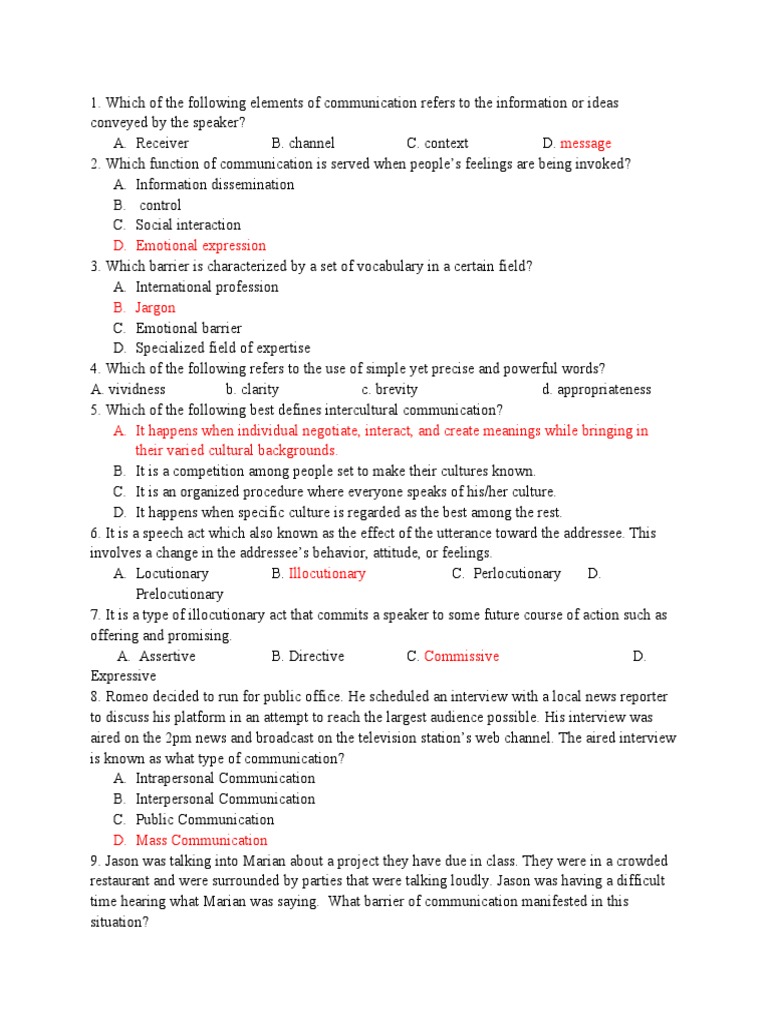 1. Which of the following elements of communication refers to the information or ideas conveyed by the speaker?
A. Receiver B. channel C. context D. message
2. Which function of communication is served when people's feelings are being invoked?
A. Information dissemination
B. control
C. Social interaction
D. Emotional expression
3. Which barrier is characterized by a set of vocabulary in a certain field?
A. International profession
B. Jargon
C. Emotional barrier
D. Specialized field of expertise
4. Which of the following refers to the use of simple yet precise and powerful words?
A. vividness b. clarity c. brevity d. appropriateness
5. Which of the following best defines intercultural communication?
A. It happens when individual negotiate, interact, and create meanings while bringing in their varied cultural backgrounds.
B. It is a competition among people set to make their cultures known.
C. It is an organized procedure where everyone speaks of his/her culture.
D. It happens when specific culture is regarded as the best among the rest.
6. It is a speech act which also known as the effect of the utterance toward the addressee. This involves a change in the addressee's behavior, attitude, or feelings.
A. Locutionary B. Illocutionary C. Perlocutionary D. Prelocutionary
7. It is a type of illocutionary act that commits a speaker to some future course of action such as offering and promising.
A. Assertive B. Directive C. Commissive D. Expressive
8. Romeo decided to run for public office. He scheduled an interview with a local news reporter to discuss his platform in an attempt to reach the largest audience possible. His interview was aired on the 2pm news and broadcast on the television station's web channel. The aired interview is known as what type of communication?
A. Intrapersonal Communication
B. Interpersonal Communication
C. Public Communication
D. Mass Communication
9. Jason was talking into Marian about a project they have due in class. They were in a crowded restaurant and were surrounded by parties that were talking loudly. Jason was having a difficult time hearing what Marian was saying. What barrier of communication manifested in this situation?